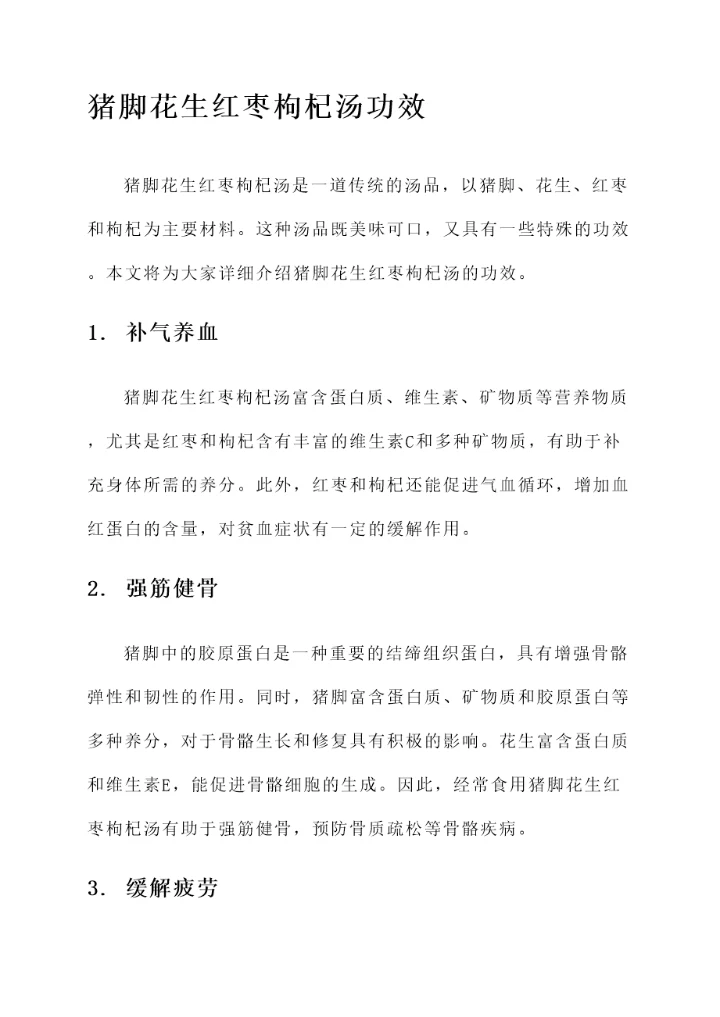 猪脚花生红枣枸杞汤功效

猪脚花生红枣枸杞汤是一道传统的汤品，以猪脚、花生、红枣和枸杞为主要材料。这种汤品既美味可口，又具有一些特殊的功效。本文将为大家详细介绍猪脚花生红枣枸杞汤的功效。

1. 补气养血

猪脚花生红枣枸杞汤富含蛋白质、维生素、矿物质等营养物质，尤其是红枣和枸杞含有丰富的维生素C和多种矿物质，有助于补充身体所需的养分。此外，红枣和枸杞还能促进气血循环，增加血红蛋白的含量，对贫血症状有一定的缓解作用。

2. 强筋健骨

猪脚中的胶原蛋白是一种重要的结缔组织蛋白，具有增强骨骼弹性和韧性的作用。同时，猪脚富含蛋白质、矿物质和胶原蛋白等多种养分，对于骨骼生长和修复具有积极的影响。花生富含蛋白质和维生素E，能促进骨骼细胞的生成。因此，经常食用猪脚花生红枣枸杞汤有助于强筋健骨，预防骨质疏松等骨骼疾病。

3. 缓解疲劳